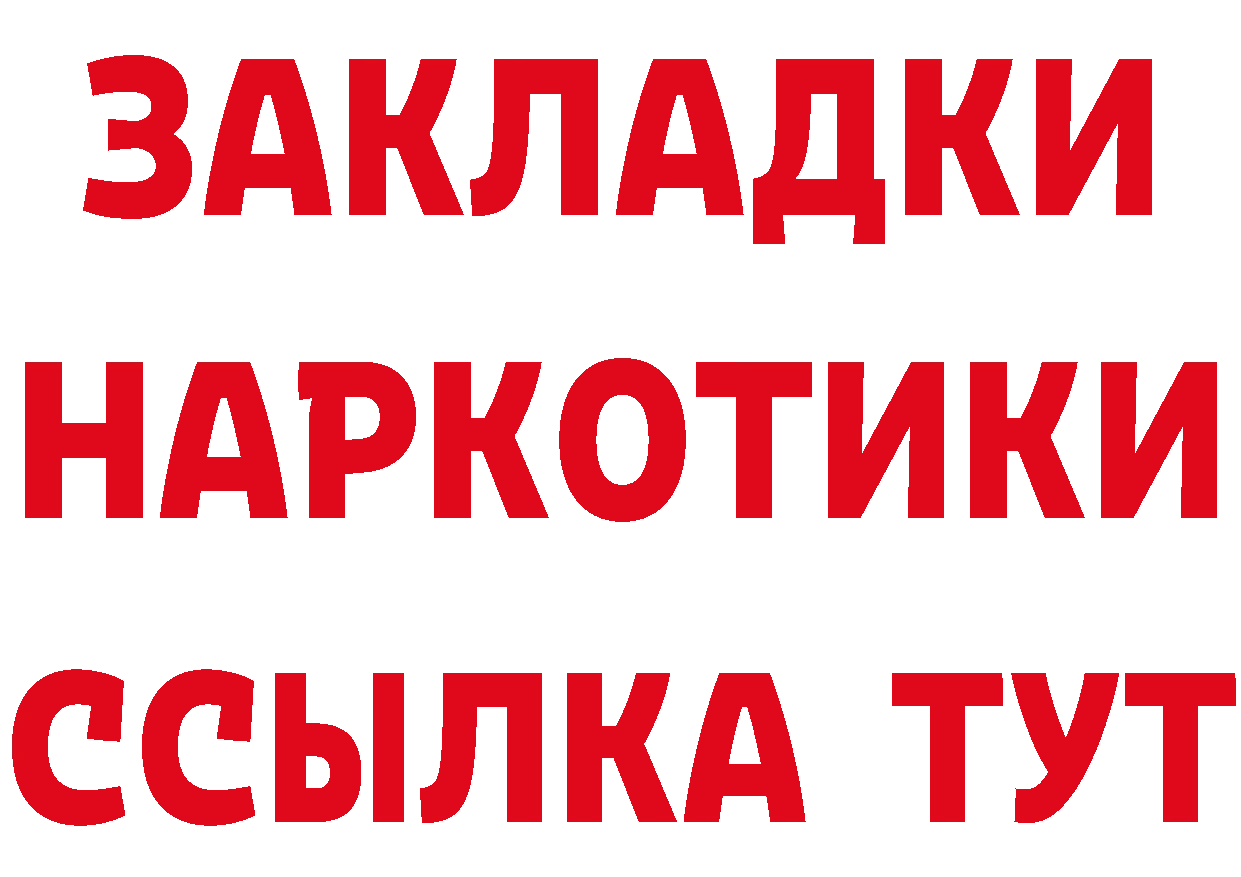 ЗАКЛАДКИ НАРКОТИКИ ССЫЛКА ТУТ